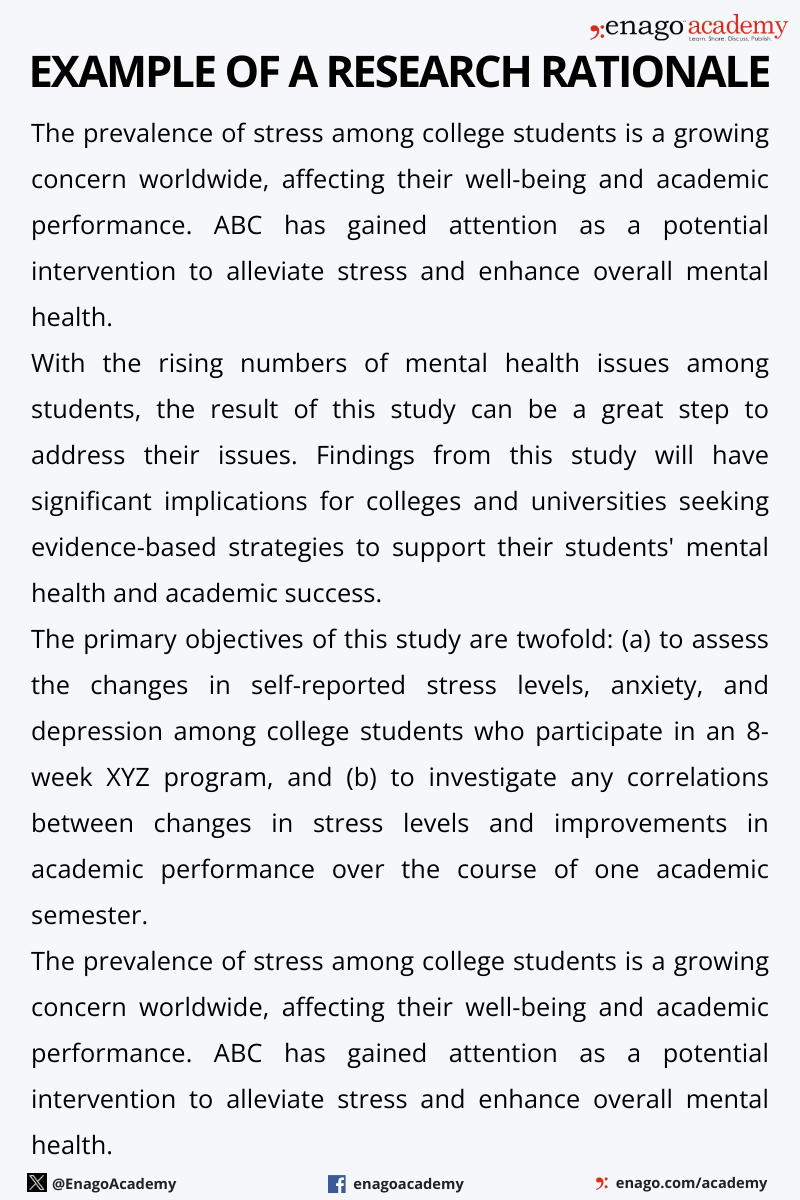 enago academy
Learn. Share. Discuss. Publish.

EXAMPLE OF A RESEARCH RATIONALE

The prevalence of stress among college students is a growing concern worldwide, affecting their well-being and academic performance. ABC has gained attention as a potential intervention to alleviate stress and enhance overall mental health.

With the rising numbers of mental health issues among students, the result of this study can be a great step to address their issues. Findings from this study will have significant implications for colleges and universities seeking evidence-based strategies to support their students' mental health and academic success.

The primary objectives of this study are twofold: (a) to assess the changes in self-reported stress levels, anxiety, and depression among college students who participate in an 8-week XYZ program, and (b) to investigate any correlations between changes in stress levels and improvements in academic performance over the course of one academic semester.

The prevalence of stress among college students is a growing concern worldwide, affecting their well-being and academic performance. ABC has gained attention as a potential intervention to alleviate stress and enhance overall mental health.

@EnagoAcademy enagoacademy enago.com/academy